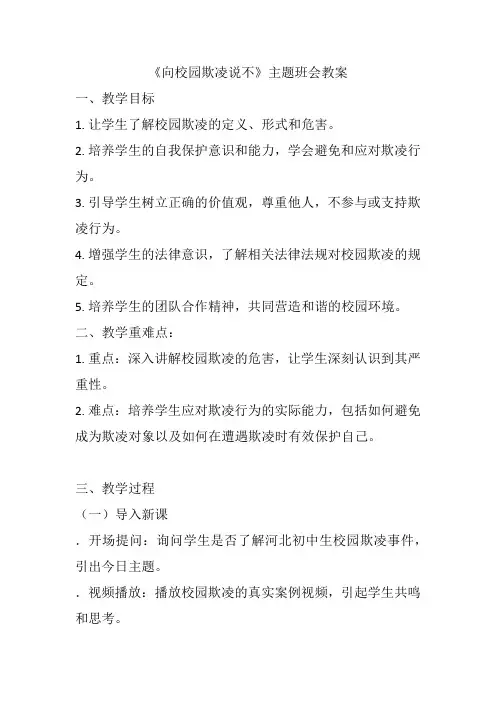 《向校园欺凌说不》主题班会教案

一、教学目标

1. 让学生了解校园欺凌的定义、形式和危害。

2. 培养学生的自我保护意识和能力，学会避免和应对欺凌行为。

3. 引导学生树立正确的价值观，尊重他人，不参与或支持欺凌行为。

4. 增强学生的法律意识，了解相关法律法规对校园欺凌的规定。

5. 培养学生的团队合作精神，共同营造和谐的校园环境。

二、教学重难点：

1. 重点：深入讲解校园欺凌的危害，让学生深刻认识到其严重性。

2. 难点：培养学生应对欺凌行为的实际能力，包括如何避免成为欺凌对象以及如何在遭遇欺凌时有效保护自己。

三、教学过程

（一）导入新课

. 开场提问：询问学生是否了解河北初中生校园欺凌事件，引出今日主题。

. 视频播放：播放校园欺凌的真实案例视频，引起学生共鸣和思考。